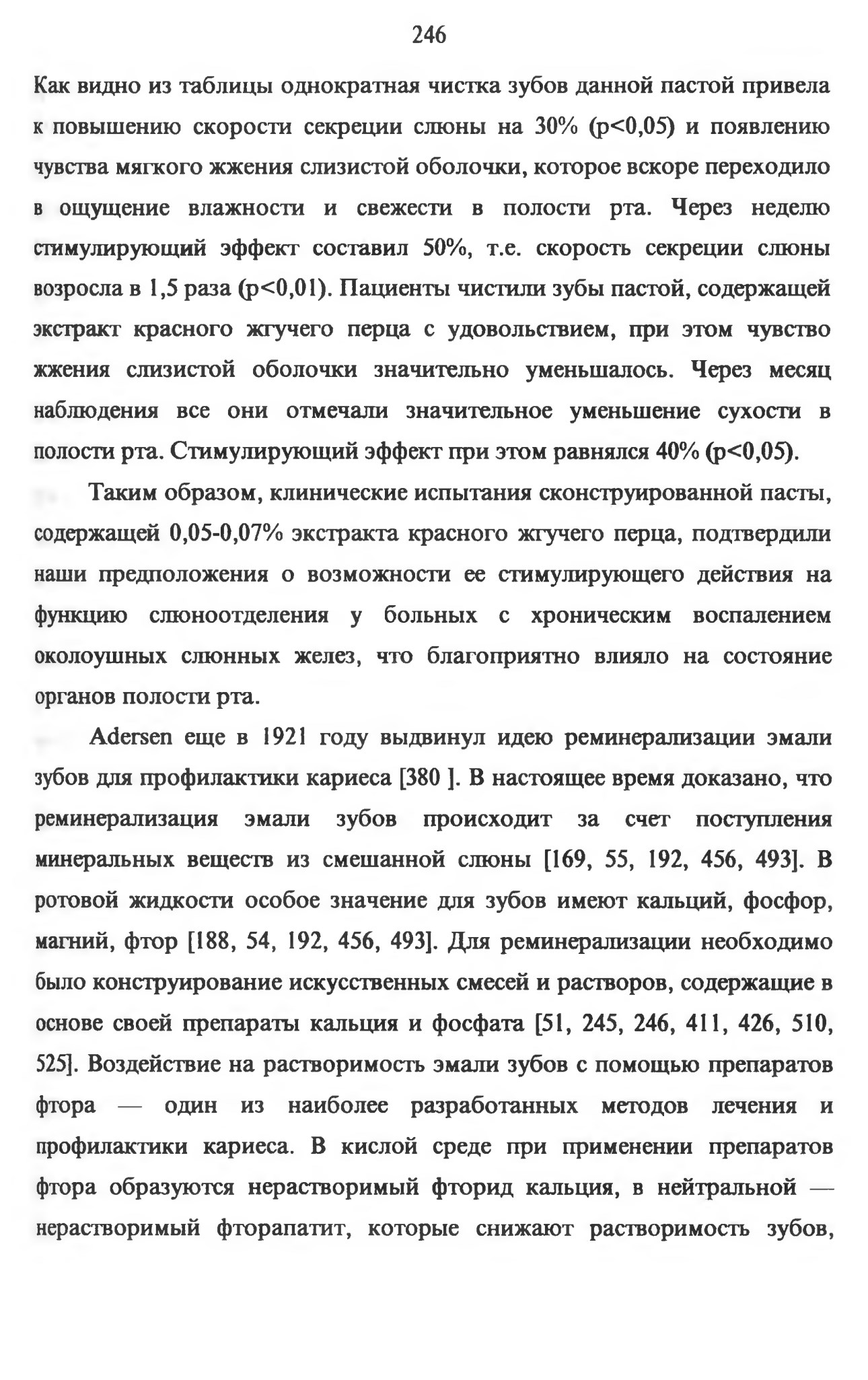 246

Как видно из таблицы однократная чистка зубов данной пастой привела к повышению скорости секреции слюны на 30% (p<0,05) и появлению чувства мягкого жжения слизистой оболочки, которое вскоре переходило в ощущение влажности и свежести в полости рта. Через неделю стимулирующий эффект составил 50%, т.е. скорость секреции слюны возросла в 1,5 раза (p<0,01). Пациенты чистили зубы пастой, содержащей экстракт красного жгучего перца с удовольствием, при этом чувство жжения слизистой оболочки значительно уменьшалось. Через месяц наблюдения все они отмечали значительное уменьшение сухости в полости рта. Стимулирующий эффект при этом равнялся 40% (p<0,05).

Таким образом, клинические испытания сконструированной пасты, содержащей 0,05-0,07% экстракта красного жгучего перца, подтвердили наши предположения о возможности ее стимулирующего действия на функцию слюноотделения у больных с хроническим воспалением околоушных слюнных желез, что благоприятно влияло на состояние органов полости рта.

Adersen еще в 1921 году выдвинул идею реминерализации эмали зубов для профилактики кариеса [380 ]. В настоящее время доказано, что реминерализация эмали зубов происходит за счет поступления минеральных веществ из смешанной слюны [169, 55, 192, 456, 493]. В ротовой жидкости особое значение для зубов имеют кальций, фосфор, магний, фтор [188, 54, 192, 456, 493]. Для реминерализации необходимо было конструирование искусственных смесей и растворов, содержащие в основе своей препараты кальция и фосфата [51, 245, 246, 411, 426, 510, 525]. Воздействие на растворимость эмали зубов с помощью препаратов фтора — один из наиболее разработанных методов лечения и профилактики кариеса. В кислой среде при применении препаратов фтора образуются нерастворимый фторид кальция, в нейтральной — нерастворимый фторапатит, которые снижают растворимость зубов,